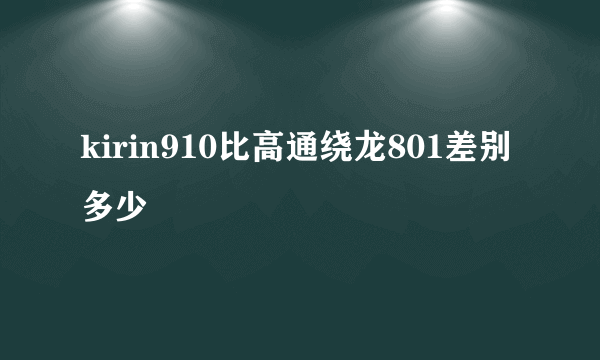 kirin910比高通绕龙801差别多少